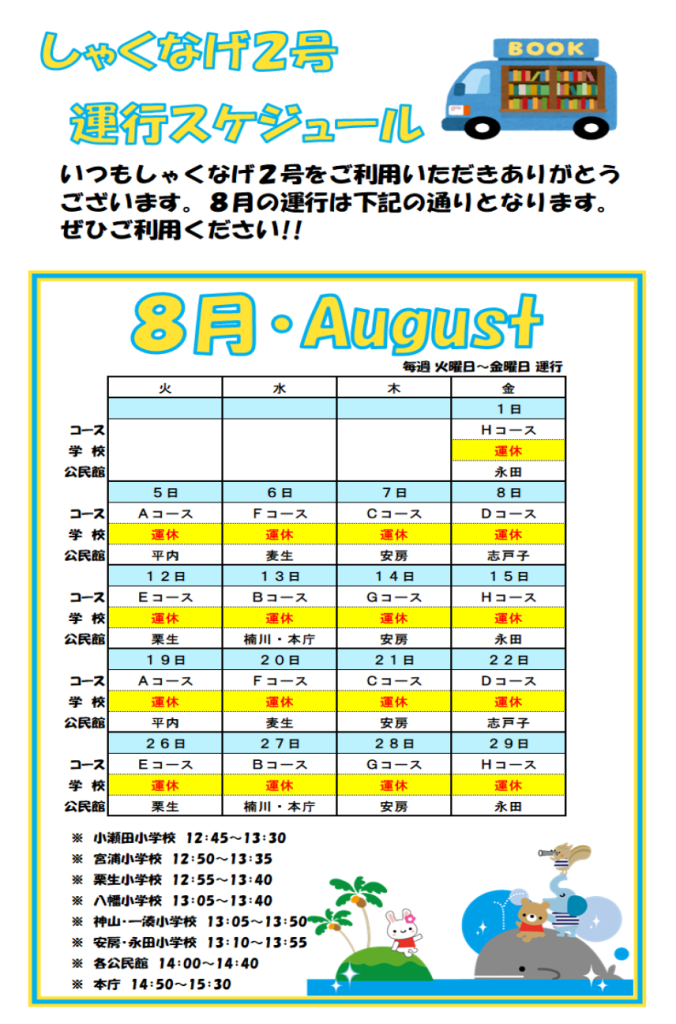 しゃくなげ2号
運行スケジュール

BOOK

いつもしゃくなげ２号をご利用いただきありがとうございます。８月の運行は下記の通りとなります。ぜひご利用ください!!

8月・August

毎週 火曜日～金曜日 運行

| | 火 | 水 | 木 | 金 |
|---|---|---|---|---|
| | | | | 1日 |
| コース | | | | Hコース |
| 学 校 | | | | 運休 |
| 公民館 | | | | 永田 |
| | 5日 | 6日 | 7日 | 8日 |
| コース | Aコース | Fコース | Cコース | Dコース |
| 学 校 | 運休 | 運休 | 運休 | 運休 |
| 公民館 | 平内 | 麦生 | 安房 | 志戸子 |
| | 12日 | 13日 | 14日 | 15日 |
| コース | Eコース | Bコース | Gコース | Hコース |
| 学 校 | 運休 | 運休 | 運休 | 運休 |
| 公民館 | 栗生 | 楠川・本庁 | 安房 | 永田 |
| | 19日 | 20日 | 21日 | 22日 |
| コース | Aコース | Fコース | Cコース | Dコース |
| 学 校 | 運休 | 運休 | 運休 | 運休 |
| 公民館 | 平内 | 麦生 | 安房 | 志戸子 |
| | 26日 | 27日 | 28日 | 29日 |
| コース | Eコース | Bコース | Gコース | Hコース |
| 学 校 | 運休 | 運休 | 運休 | 運休 |
| 公民館 | 栗生 | 楠川・本庁 | 安房 | 永田 |

※ 小瀬田小学校 12:45～13:30
※ 宮浦小学校 12:50～13:35
※ 栗生小学校 12:55～13:40
※ 八幡小学校 13:05～13:40
※ 神山・一湊小学校 13:05～13:50
※ 安房・永田小学校 13:10～13:55
※ 各公民館 14:00～14:40
※ 本庁 14:50～15:30